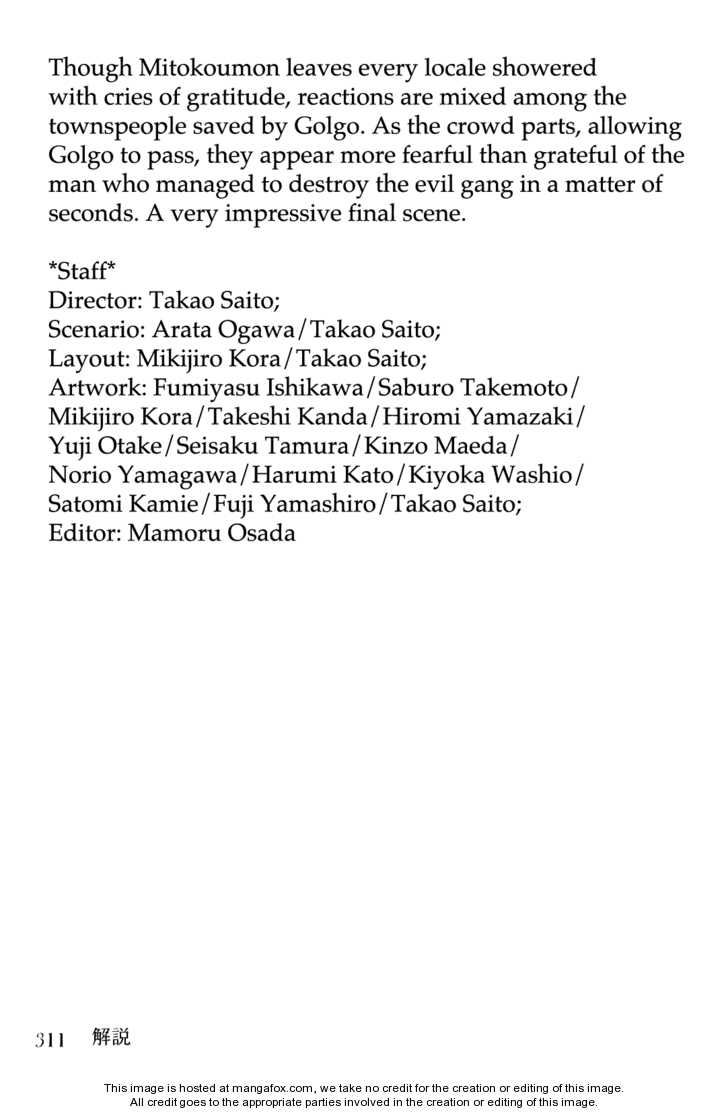 Though Mitokoumon leaves every locale showered with cries of gratitude, reactions are mixed among the townspeople saved by Golgo. As the crowd parts, allowing Golgo to pass, they appear more fearful than grateful of the man who managed to destroy the evil gang in a matter of seconds. A very impressive final scene.

*Staff*
Director: Takao Saito;
Scenario: Arata Ogawa/Takao Saito;
Layout: Mikijiro Kora/Takao Saito;
Artwork: Fumiyasu Ishikawa/Saburo Takemoto/
Mikijiro Kora/Takeshi Kanda/Hiromi Yamazaki/
Yuji Otake/Seisaku Tamura/Kinzo Maeda/
Norio Yamagawa/Harumi Kato/Kiyoka Washio/
Satomi Kamie/Fuji Yamashiro/Takao Saito;
Editor: Mamoru Osada

311 解説

This image is hosted at mangafox.com, we take no credit for the creation or editing of this image.
All credit goes to the appropriate parties involved in the creation or editing of this image.